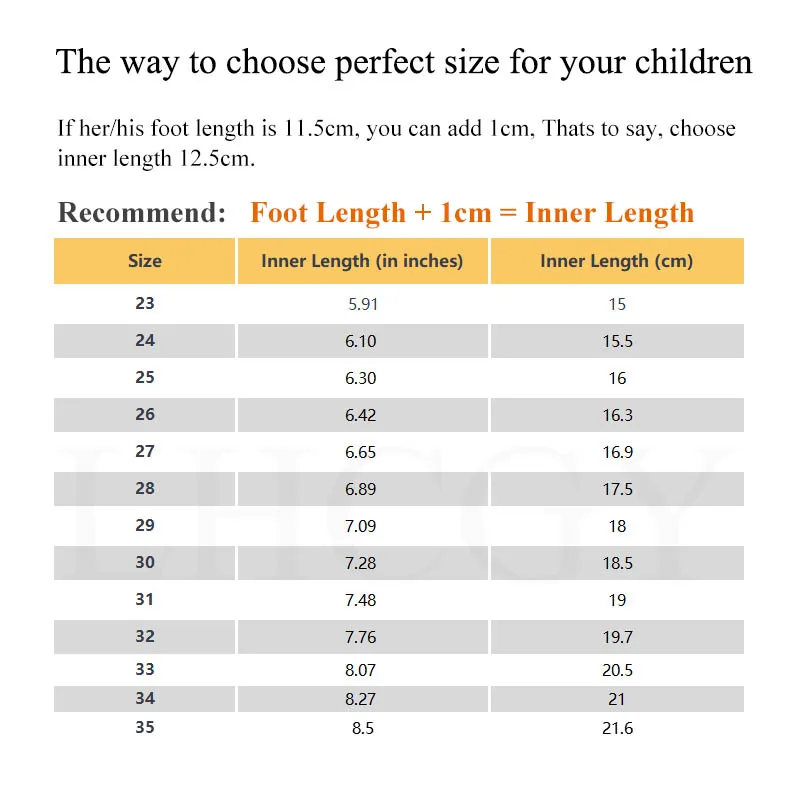 The way to choose perfect size for your children

If her/his foot length is 11.5cm, you can add 1cm, Thats to say, choose inner length 12.5cm.

Recommend: Foot Length + 1cm = Inner Length

| Size | Inner Length (in inches) | Inner Length (cm) |
|---|---|---|
| 23 | 5.91 | 15 |
| 24 | 6.10 | 15.5 |
| 25 | 6.30 | 16 |
| 26 | 6.42 | 16.3 |
| 27 | 6.65 | 16.9 |
| 28 | 6.89 | 17.5 |
| 29 | 7.09 | 18 |
| 30 | 7.28 | 18.5 |
| 31 | 7.48 | 19 |
| 32 | 7.76 | 19.7 |
| 33 | 8.07 | 20.5 |
| 34 | 8.27 | 21 |
| 35 | 8.5 | 21.6 |

LHCGY